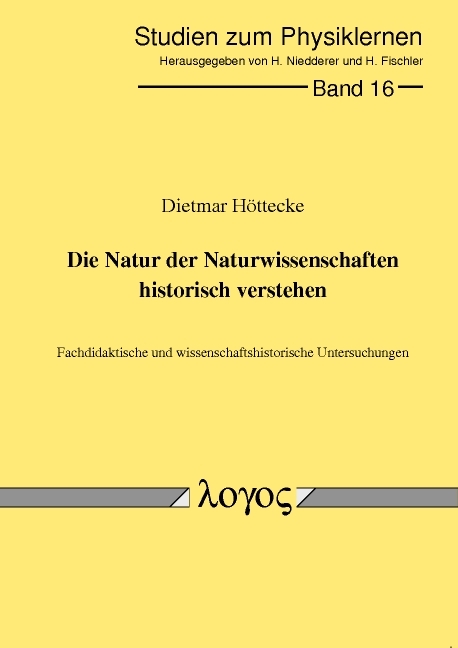 Studien zum Physiklernen
Herausgegeben von H. Niedderer und H. Fischler

Band 16

Dietmar Höttecke

Die Natur der Naturwissenschaften historisch verstehen

Fachdidaktische und wissenschaftshistorische Untersuchungen

λογος